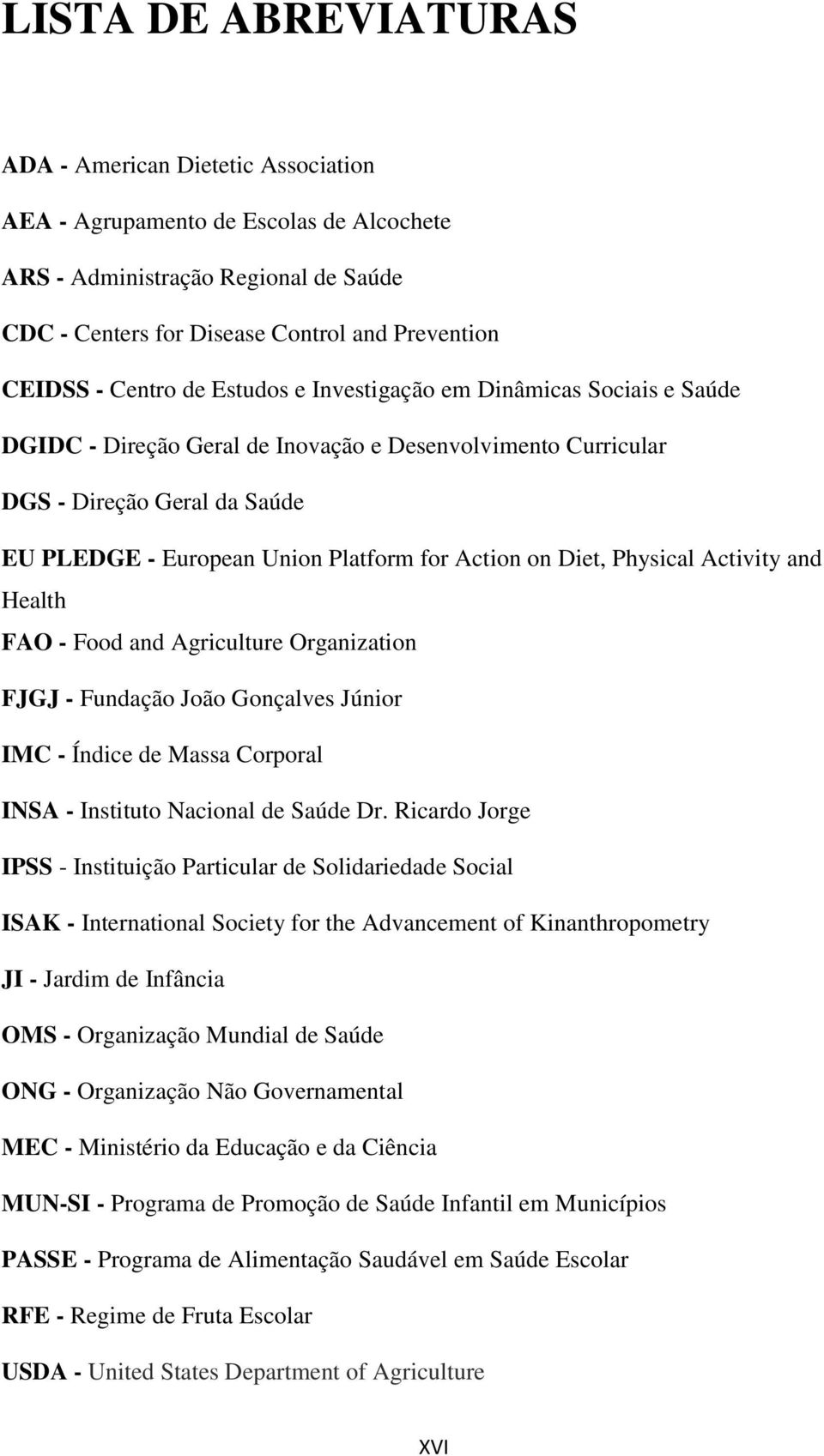 LISTA DE ABREVIATURAS

ADA - American Dietetic Association

AEA - Agrupamento de Escolas de Alcochete

ARS - Administração Regional de Saúde

CDC - Centers for Disease Control and Prevention

CEIDSS - Centro de Estudos e Investigação em Dinâmicas Sociais e Saúde

DGIDC - Direção Geral de Inovação e Desenvolvimento Curricular

DGS - Direção Geral da Saúde

EU PLEDGE - European Union Platform for Action on Diet, Physical Activity and Health

FAO - Food and Agriculture Organization

FJGJ - Fundação João Gonçalves Júnior

IMC - Índice de Massa Corporal

INSA - Instituto Nacional de Saúde Dr. Ricardo Jorge

IPSS - Instituição Particular de Solidariedade Social

ISAK - International Society for the Advancement of Kinanthropometry

JI - Jardim de Infância

OMS - Organização Mundial de Saúde

ONG - Organização Não Governamental

MEC - Ministério da Educação e da Ciência

MUN-SI - Programa de Promoção de Saúde Infantil em Municípios

PASSE - Programa de Alimentação Saudável em Saúde Escolar

RFE - Regime de Fruta Escolar

USDA - United States Department of Agriculture

XVI